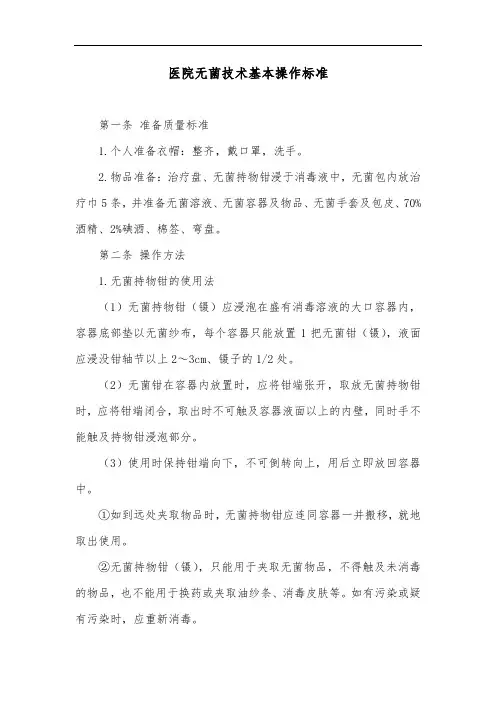 医院无菌技术基本操作标准

第一条 准备质量标准

1.个人准备衣帽：整齐，戴口罩，洗手。

2.物品准备：治疗盘、无菌持物钳浸于消毒液中，无菌包内放治疗巾5条，并准备无菌溶液、无菌容器及物品、无菌手套及包皮、70%酒精、2%碘酒、棉签、弯盘。

第二条 操作方法

1.无菌持物钳的使用法

（1）无菌持物钳（镊）应浸泡在盛有消毒溶液的大口容器内，容器底部垫以无菌纱布，每个容器只能放置1把无菌钳（镊），液面应浸没钳轴节以上2～3cm、镊子的1/2处。

（2）无菌钳在容器内放置时，应将钳端张开，取放无菌持物钳时，应将钳端闭合，取出时不可触及容器液面以上的内壁，同时手不能触及持物钳浸泡部分。

（3）使用时保持钳端向下，不可倒转向上，用后立即放回容器中。

①如到远处夹取物品时，无菌持物钳应连同容器一并搬移，就地取出使用。

②无菌持物钳（镊），只能用于夹取无菌物品，不得触及未消毒的物品，也不能用于换药或夹取油纱条、消毒皮肤等。如有污染或疑有污染时，应重新消毒。